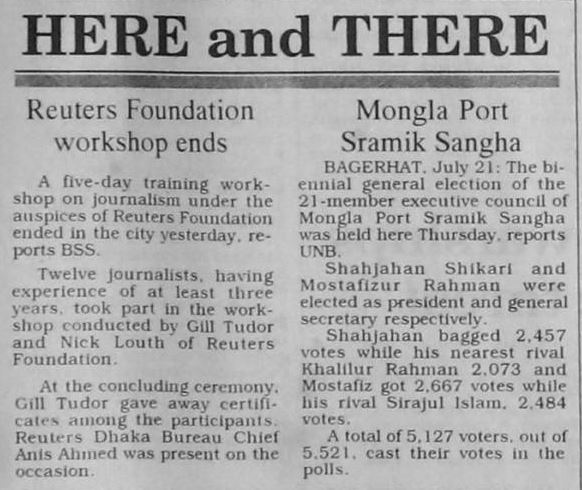 HERE and THERE

Reuters Foundation workshop ends

A five-day training workshop on journalism under the auspices of Reuters Foundation ended in the city yesterday, reports BSS.

Twelve journalists, having experience of at least three years, took part in the workshop conducted by Gill Tudor and Nick Louth of Reuters Foundation.

At the concluding ceremony, Gill Tudor gave away certificates among the participants. Reuters Dhaka Bureau Chief Anis Ahmed was present on the occasion.

Mongla Port Sramik Sangha

BAGERHAT, July 21: The biennial general election of the 21-member executive council of Mongla Port Sramik Sangha was held here Thursday, reports UNB.

Shahjahan Shikari and Mostafizur Rahman were elected as president and general secretary respectively.

Shahjahan bagged 2,457 votes while his nearest rival Khalilur Rahman 2,073 and Mostafiz got 2,667 votes while his rival Sirajul Islam, 2,484 votes.

A total of 5,127 voters, out of 5,521, cast their votes in the polls.